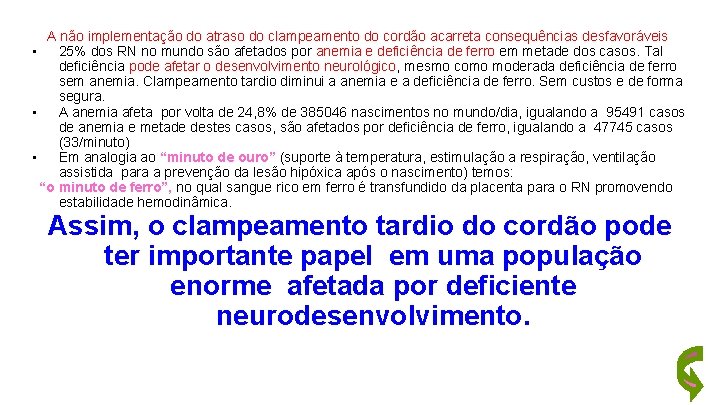 A não implementação do atraso do clampeamento do cordão acarreta consequências desfavoráveis

• 25% dos RN no mundo são afetados por anemia e deficiência de ferro em metade dos casos. Tal deficiência pode afetar o desenvolvimento neurológico, mesmo como moderada deficiência de ferro sem anemia. Clampeamento tardio diminui a anemia e a deficiência de ferro. Sem custos e de forma segura.
• A anemia afeta por volta de 24,8% de 385046 nascimentos no mundo/dia, igualando a 95491 casos de anemia e metade destes casos, são afetados por deficiência de ferro, igualando a 47745 casos (33/minuto)
• Em analogia ao "minuto de ouro" (suporte à temperatura, estimulação a respiração, ventilação assistida para a prevenção da lesão hipóxica após o nascimento) temos:

"o minuto de ferro", no qual sangue rico em ferro é transfundido da placenta para o RN promovendo estabilidade hemodinâmica.

Assim, o clampeamento tardio do cordão pode ter importante papel em uma população enorme afetada por deficiente neurodesenvolvimento.